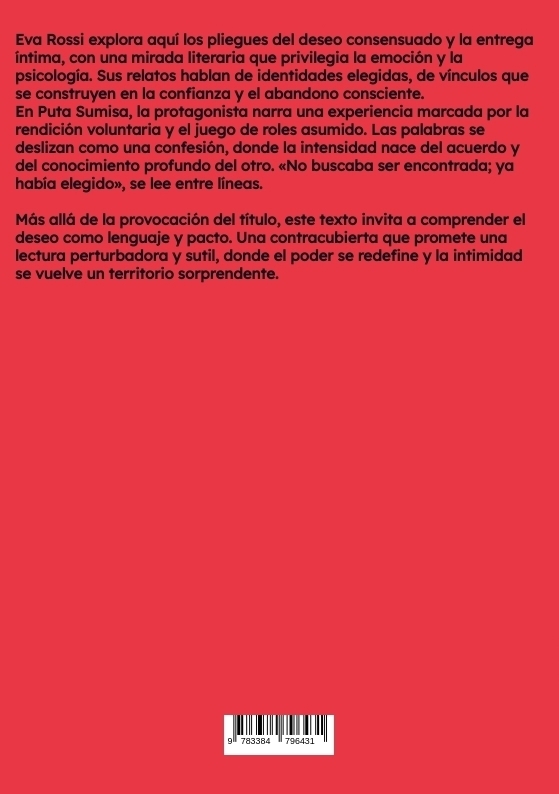 Eva Rossi explora aquí los pliegues del deseo consensuado y la entrega íntima, con una mirada literaria que privilegia la emoción y la psicología. Sus relatos hablan de identidades elegidas, de vínculos que se construyen en la confianza y el abandono consciente.
En Puta Sumisa, la protagonista narra una experiencia marcada por la rendición voluntaria y el juego de roles asumido. Las palabras se deslizan como una confesión, donde la intensidad nace del acuerdo y del conocimiento profundo del otro. «No buscaba ser encontrada; ya había elegido», se lee entre líneas.

Más allá de la provocación del título, este texto invita a comprender el deseo como lenguaje y pacto. Una contracubierta que promete una lectura perturbadora y sutil, donde el poder se redefine y la intimidad se vuelve un territorio sorprendente.

9 783384 796431